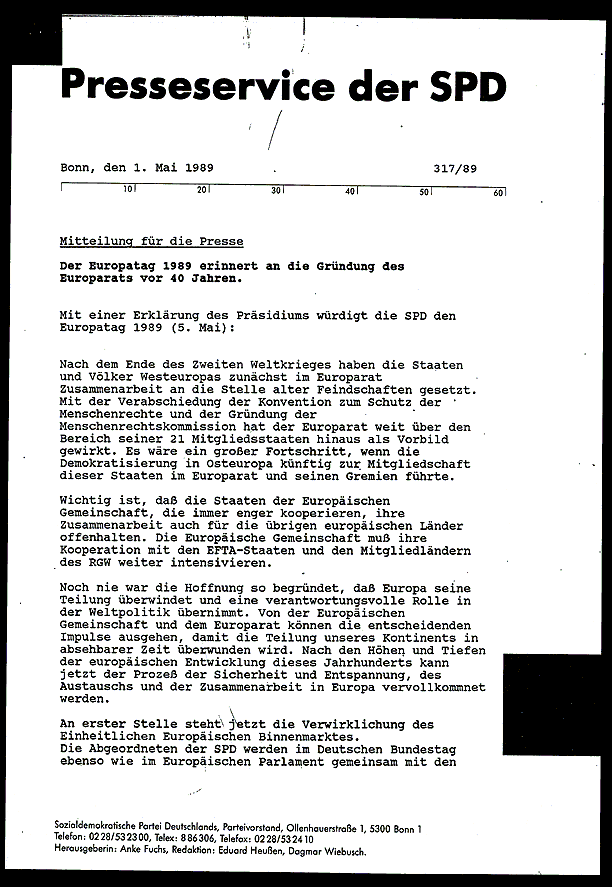 Presseservice der SPD

Bonn, den 1. Mai 1989 317/89

10 20 30 40 50 60

Mitteilung für die Presse

Der Europatag 1989 erinnert an die Gründung des Europarats vor 40 Jahren.

Mit einer Erklärung des Präsidiums würdigt die SPD den Europatag 1989 (5. Mai):

Nach dem Ende des Zweiten Weltkrieges haben die Staaten und Völker Westeuropas zunächst im Europarat Zusammenarbeit an die Stelle alter Feindschaften gesetzt. Mit der Verabschiedung der Konvention zum Schutz der Menschenrechte und der Gründung der Menschenrechtskommission hat der Europarat weit über den Bereich seiner 21 Mitgliedsstaaten hinaus als Vorbild gewirkt. Es wäre ein großer Fortschritt, wenn die Demokratisierung in Osteuropa künftig zur Mitgliedschaft dieser Staaten im Europarat und seinen Gremien führte.

Wichtig ist, daß die Staaten der Europäischen Gemeinschaft, die immer enger kooperieren, ihre Zusammenarbeit auch für die übrigen europäischen Länder offenhalten. Die Europäische Gemeinschaft muß ihre Kooperation mit den EFTA-Staaten und den Mitgliedländern des RGW weiter intensivieren.

Noch nie war die Hoffnung so begründet, daß Europa seine Teilung überwindet und eine verantwortungsvolle Rolle in der Weltpolitik übernimmt. Von der Europäischen Gemeinschaft und dem Europarat können die entscheidenden Impulse ausgehen, damit die Teilung unseres Kontinents in absehbarer Zeit überwunden wird. Nach den Höhen und Tiefen der europäischen Entwicklung dieses Jahrhunderts kann jetzt der Prozeß der Sicherheit und Entspannung, des Austauschs und der Zusammenarbeit in Europa vervollkommnet werden.

An erster Stelle steht jetzt die Verwirklichung des Einheitlichen Europäischen Binnenmarktes.
Die Abgeordneten der SPD werden im Deutschen Bundestag ebenso wie im Europäischen Parlament gemeinsam mit den

Sozialdemokratische Partei Deutschlands, Parteivorstand, Ollenhauerstraße 1, 5300 Bonn 1
Telefon: 0228/532300, Telex: 886306, Telefax: 0228/532410
Herausgeberin: Anke Fuchs, Redaktion: Eduard Heußen, Dagmar Wiebusch.